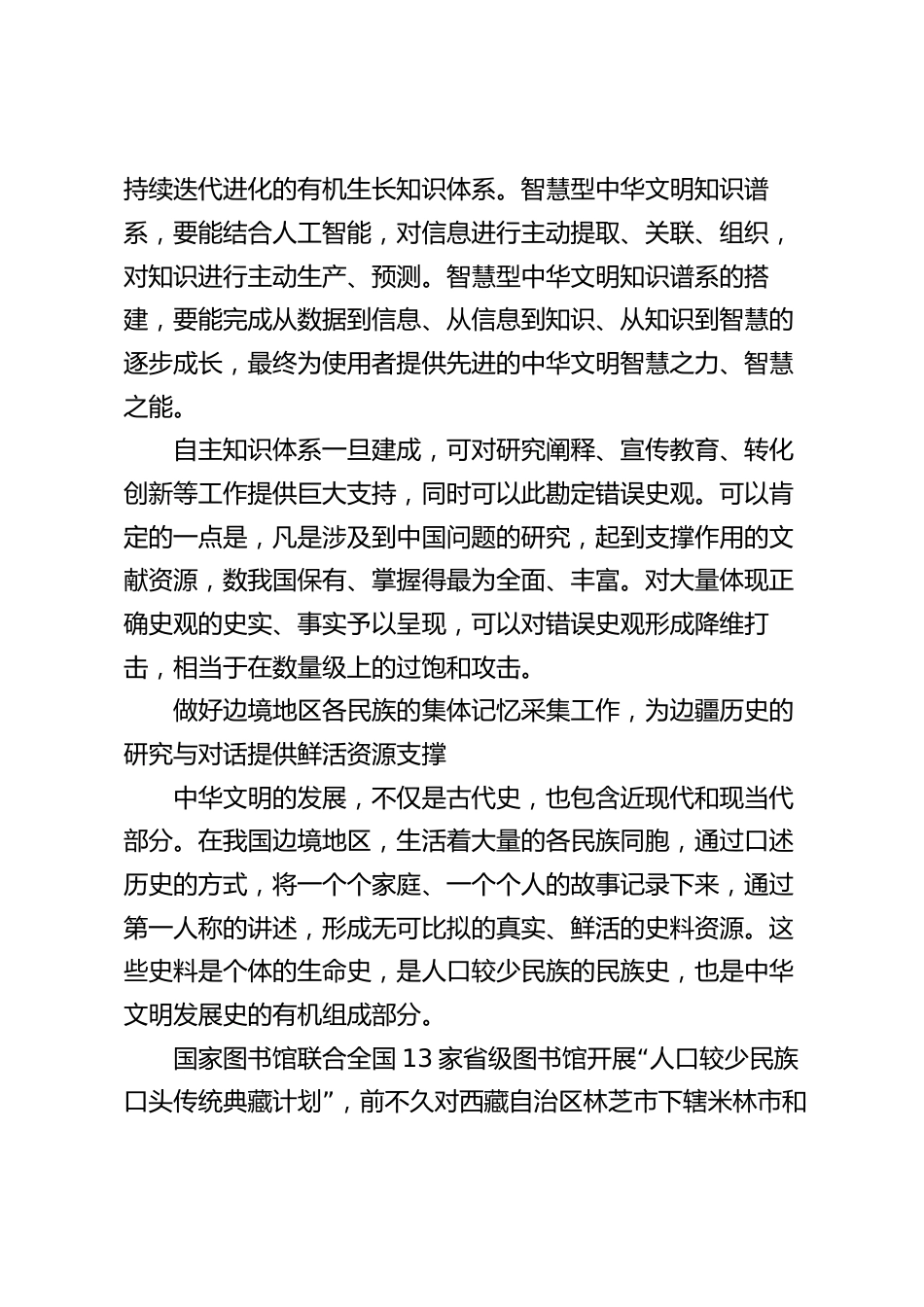 持续迭代进化的有机生长知识体系。智慧型中华文明知识谱系，要能结合人工智能，对信息进行主动提取、关联、组织，对知识进行主动生产、预测。智慧型中华文明知识谱系的搭建，要能完成从数据到信息、从信息到知识、从知识到智慧的逐步成长，最终为使用者提供先进的中华文明智慧之力、智慧之能。

自主知识体系一旦建成，可对研究阐释、宣传教育、转化创新等工作提供巨大支持，同时可以此勘定错误史观。可以肯定的一点是，凡是涉及到中国问题的研究，起到支撑作用的文献资源，数我国保有、掌握得最为全面、丰富。对大量体现正确史观的史实、事实予以呈现，可以对错误史观形成降维打击，相当于在数量级上的过饱和攻击。

做好边境地区各民族的集体记忆采集工作，为边疆历史的研究与对话提供鲜活资源支撑

中华文明的发展，不仅是古代史，也包含近现代和现当代部分。在我国边境地区，生活着大量的各民族同胞，通过口述历史的方式，将一个个家庭、一个个人的故事记录下来，通过第一人称的讲述，形成无可比拟的真实、鲜活的史料资源。这些史料是个体的生命史，是人口较少民族的民族史，也是中华文明发展史的有机组成部分。

国家图书馆联合全国 13 家省级图书馆开展“人口较少民族口头传统典藏计划”，前不久对西藏自治区林芝市下辖米林市和